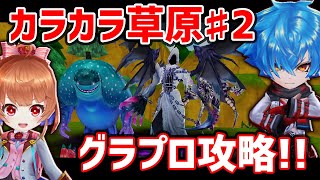 カラカラ草原＃2

グラプロ攻略!!